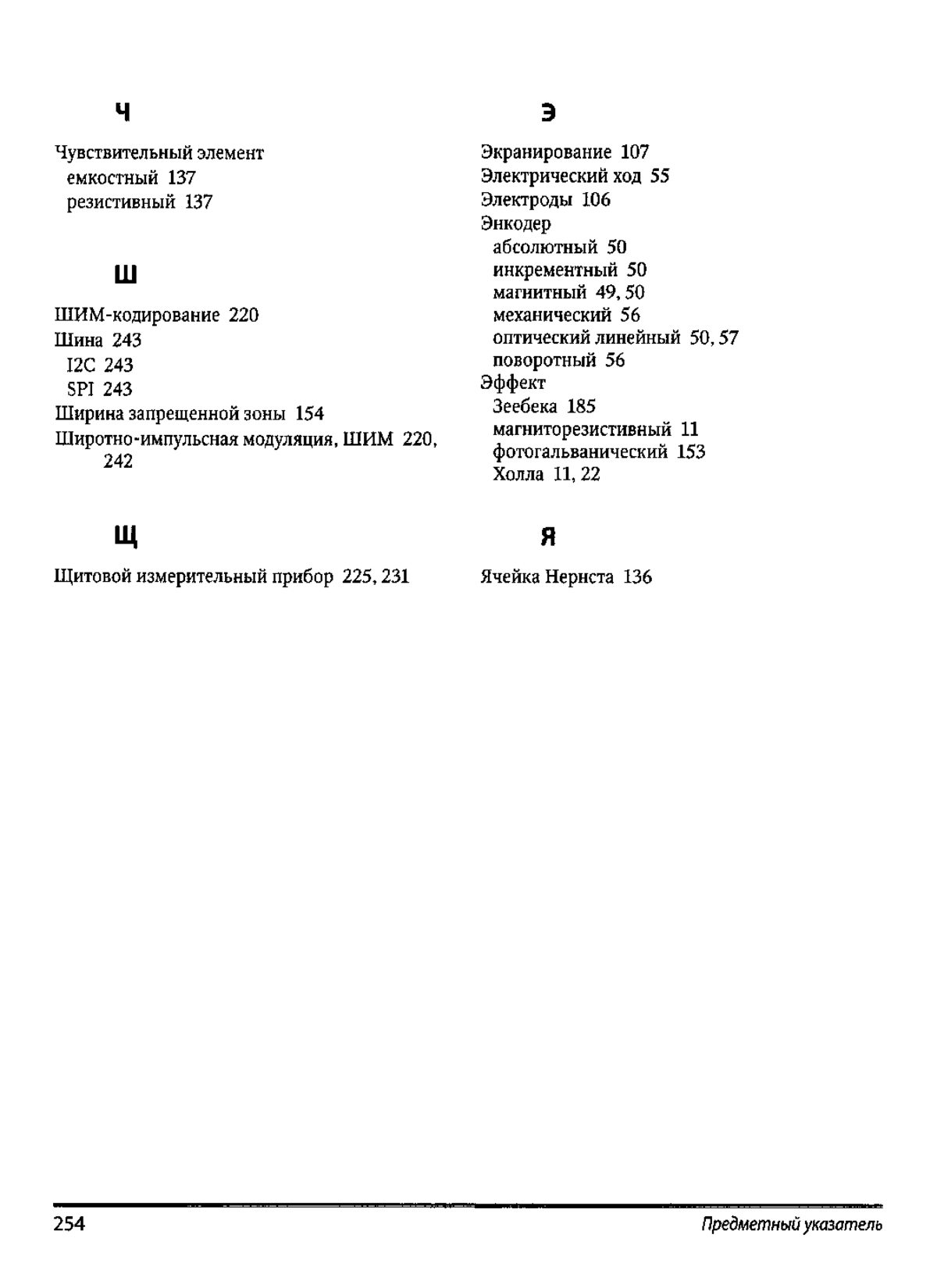 Ч

Чувствительный элемент
емкостный 137
резистивный 137

Ш

ШИМ-кодирование 220
Шина 243
I2C 243
SPI 243
Ширина запрещенной зоны 154
Широтно-импульсная модуляция, ШИМ 220, 242

Щ

Щитовой измерительный прибор 225, 231

Э

Экранирование 107
Электрический ход 55
Электроды 106
Энкодер
абсолютный 50
инкрементный 50
магнитный 49, 50
механический 56
оптический линейный 50, 57
поворотный 56
Эффект
Зеебека 185
магниторезистивный 11
фотогальванический 153
Холла 11, 22

Я

Ячейка Нернста 136

254 Предметный указатель